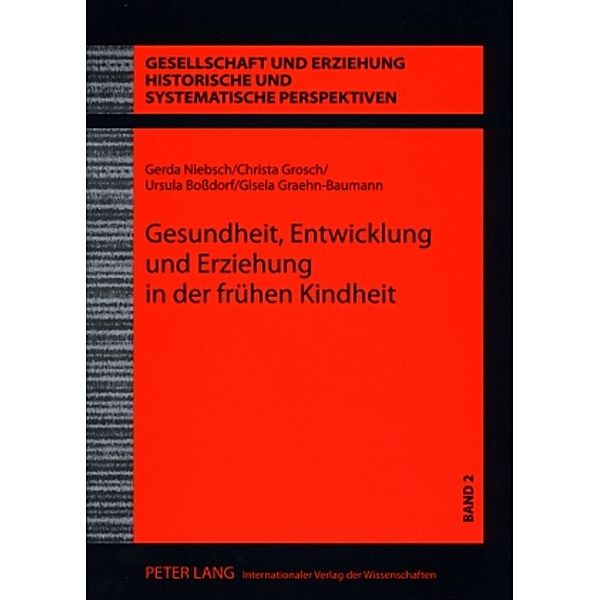 GESELLSCHAFT UND ERZIEHUNG
HISTORISCHE UND
SYSTEMATISCHE PERSPEKTIVEN

Gerda Niebsch/Christa Grosch/
Ursula Boßdorf/Gisela Graehn-Baumann

Gesundheit, Entwicklung und Erziehung in der frühen Kindheit

BAND 2

PETER LANG Internationaler Verlag der Wissenschaften